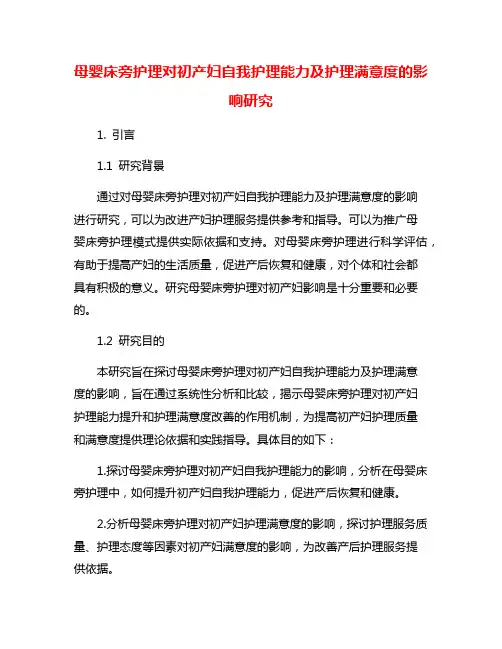 母婴床旁护理对初产妇自我护理能力及护理满意度的影响研究

1. 引言

1.1 研究背景

通过对母婴床旁护理对初产妇自我护理能力及护理满意度的影响进行研究，可以为改进产妇护理服务提供参考和指导。可以为推广母婴床旁护理模式提供实际依据和支持。对母婴床旁护理进行科学评估，有助于提高产妇的生活质量，促进产后恢复和健康，对个体和社会都具有积极的意义。研究母婴床旁护理对初产妇影响是十分重要和必要的。

1.2 研究目的

本研究旨在探讨母婴床旁护理对初产妇自我护理能力及护理满意度的影响，旨在通过系统性分析和比较，揭示母婴床旁护理对初产妇护理能力提升和护理满意度改善的作用机制，为提高初产妇护理质量和满意度提供理论依据和实践指导。具体目的如下：

1.探讨母婴床旁护理对初产妇自我护理能力的影响，分析在母婴床旁护理中，如何提升初产妇自我护理能力，促进产后恢复和健康。

2.分析母婴床旁护理对初产妇护理满意度的影响，探讨护理服务质量、护理态度等因素对初产妇满意度的影响，为改善产后护理服务提供依据。